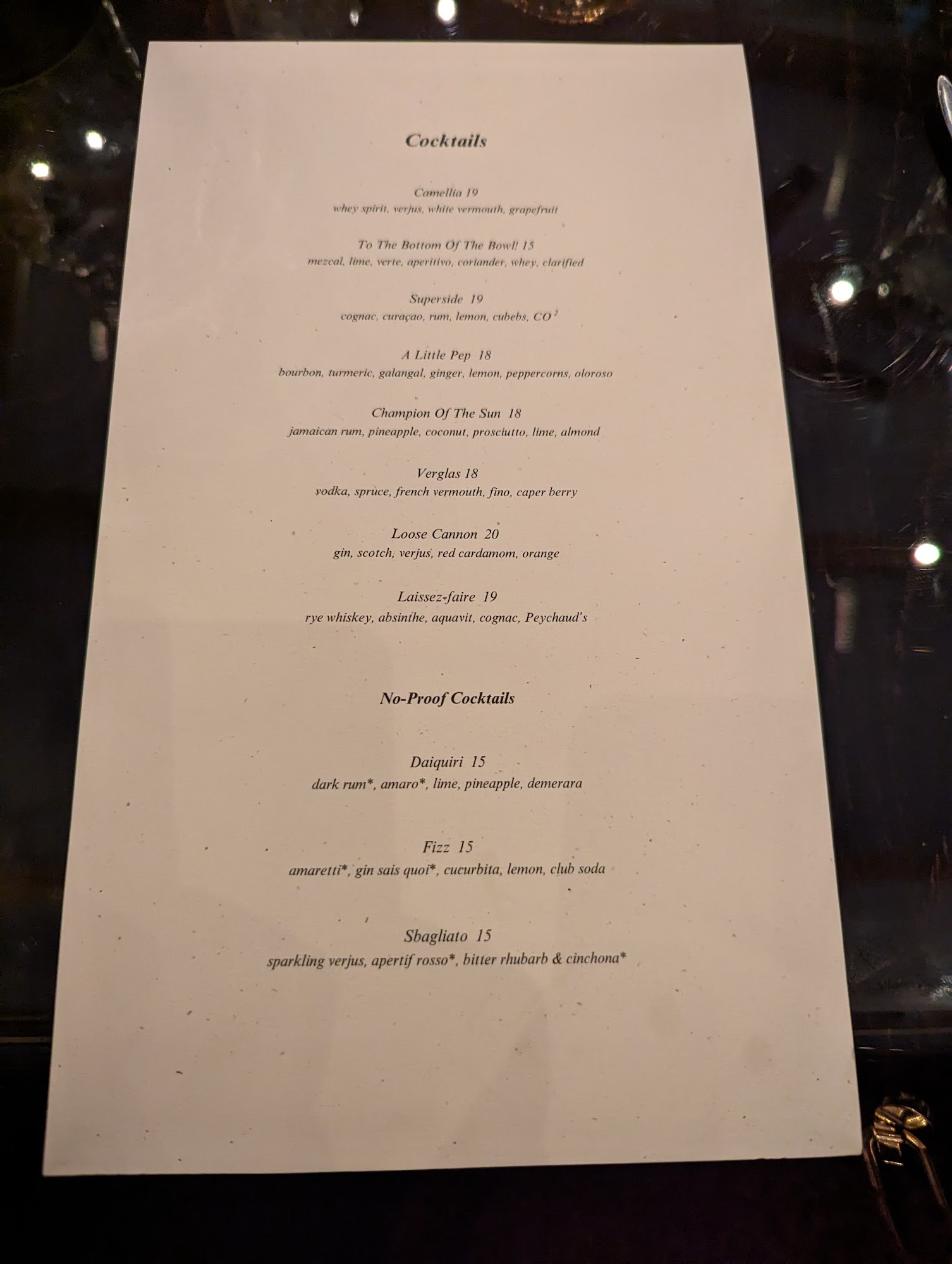 Cocktails

Camellia 19
whey spirit, verjus, white vermouth, grapefruit

To The Bottom Of The Bowl! 15
mezcal, lime, verte, aperitivo, coriander, whey, clarified

Superside 19
cognac, curaçao, rum, lemon, cubebs, $CO^2$

A Little Pep 18
bourbon, turmeric, galangal, ginger, lemon, peppercorns, oloroso

Champion Of The Sun 18
jamaican rum, pineapple, coconut, prosciutto, lime, almond

Verglas 18
vodka, spruce, french vermouth, fino, caper berry

Loose Cannon 20
gin, scotch, verjus, red cardamom, orange

Laissez-faire 19
rye whiskey, absinthe, aquavit, cognac, Peychaud's

No-Proof Cocktails

Daiquiri 15
dark rum*, amaro*, lime, pineapple, demerara

Fizz 15
amaretti*, gin sais quoi*, cucurbita, lemon, club soda

Sbagliato 15
sparkling verjus, apertif rosso*, bitter rhubarb & cinchona*